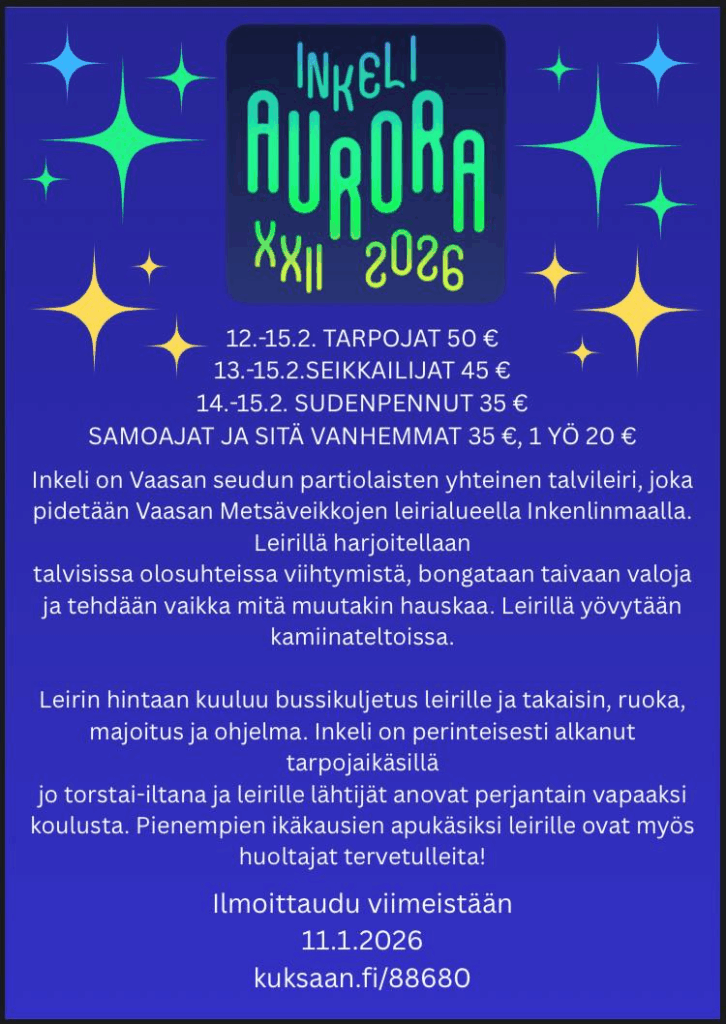 INKELI
AURORA
XXII 2026

12.-15.2. TARPOJAT 50 €
13.-15.2.SEIKKAILIJAT 45 €
14.-15.2. SUDENPENNUT 35 €
SAMOAJAT JA SITÄ VANHEMMAT 35 €, 1 YÖ 20 €

Inkeli on Vaasan seudun partiolaisten yhteinen talvileiri, joka pidetään Vaasan Metsäveikkojen leirialueella Inkenlinmaalla. Leirillä harjoitellaan talvisissa olosuhteissa viihtymistä, bongataan taivaan valoja ja tehdään vaikka mitä muutakin hauskaa. Leirillä yövytään kamiinateltoissa.

Leirin hintaan kuuluu bussikuljetus leirille ja takaisin, ruoka, majoitus ja ohjelma. Inkeli on perinteisesti alkanut tarpojaikäsillä jo torstai-iltana ja leirille lähtijät anovat perjantain vapaaksi koulusta. Pienempien ikäkausien apukäsiksi leirille ovat myös huoltajat tervetulleita!

Ilmoittaudu viimeistään
11.1.2026
kuksaan.fi/88680